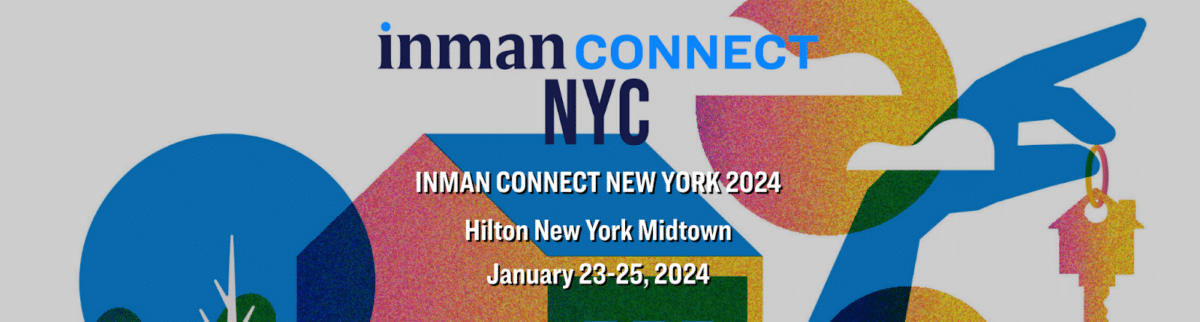 inman CONNECT
NYC

INMAN CONNECT NEW YORK 2024
Hilton New York Midtown
January 23-25, 2024